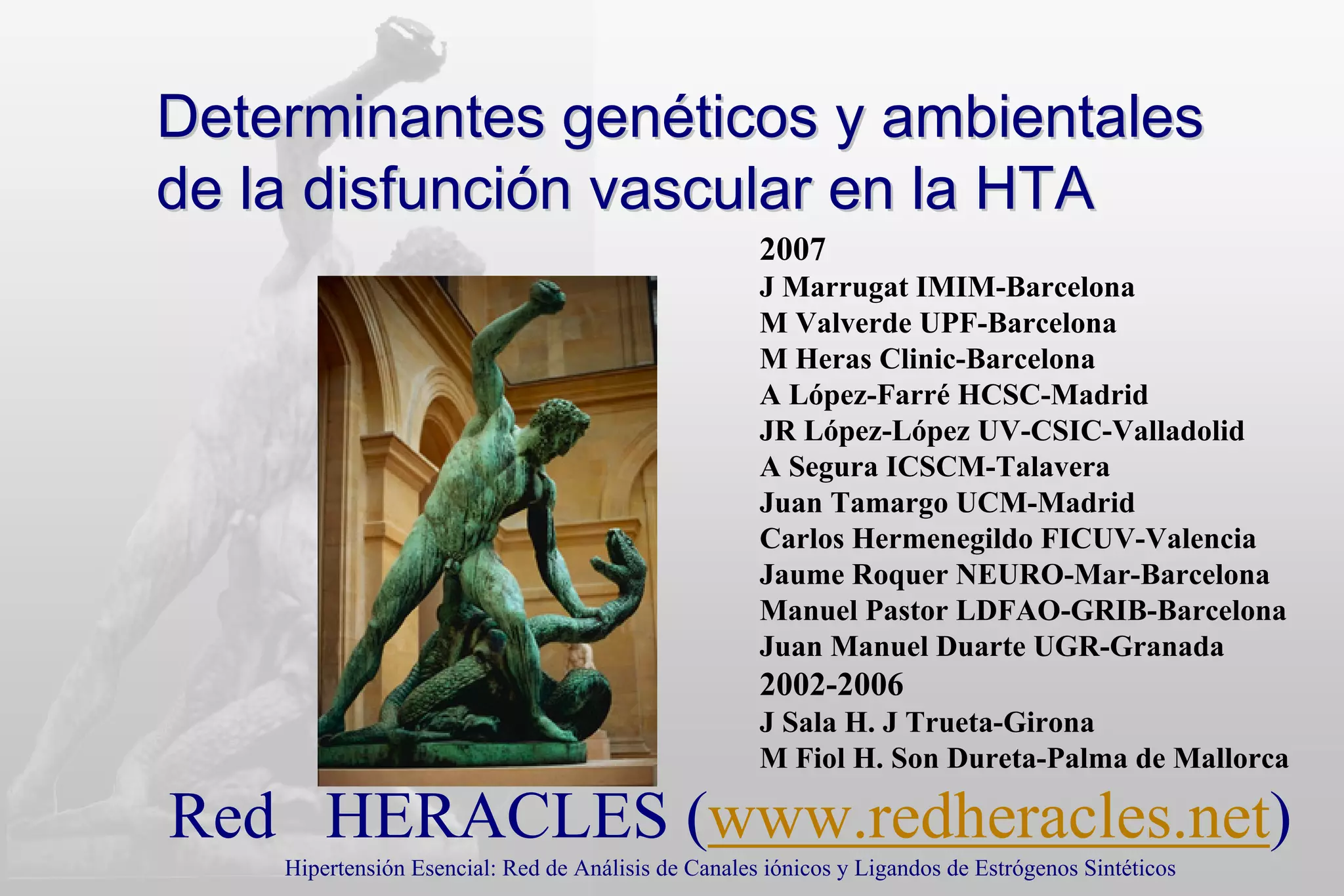 Determinantes genéticos y ambientales de la disfunción vascular en la HTA

2007
J Marrugat IMIM-Barcelona
M Valverde UPF-Barcelona
M Heras Clinic-Barcelona
A López-Farré HCSC-Madrid
JR López-López UV-CSIC-Valladolid
A Segura ICSCM-Talavera
Juan Tamargo UCM-Madrid
Carlos Hermenegildo FICUV-Valencia
Jaume Roquer NEURO-Mar-Barcelona
Manuel Pastor LDFAO-GRIB-Barcelona
Juan Manuel Duarte UGR-Granada
2002-2006
J Sala H. J Trueta-Girona
M Fiol H. Son Dureta-Palma de Mallorca

Red HERACLES (www.redheracles.net)

Hipertensión Esencial: Red de Análisis de Canales iónicos y Ligandos de Estrógenos Sintéticos